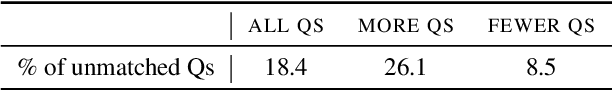 |  | ALL QS | MORE QS | FEWER QS |
|---|---|---|---|
| % of unmatched Qs | 18.4 | 26.1 | 8.5 |